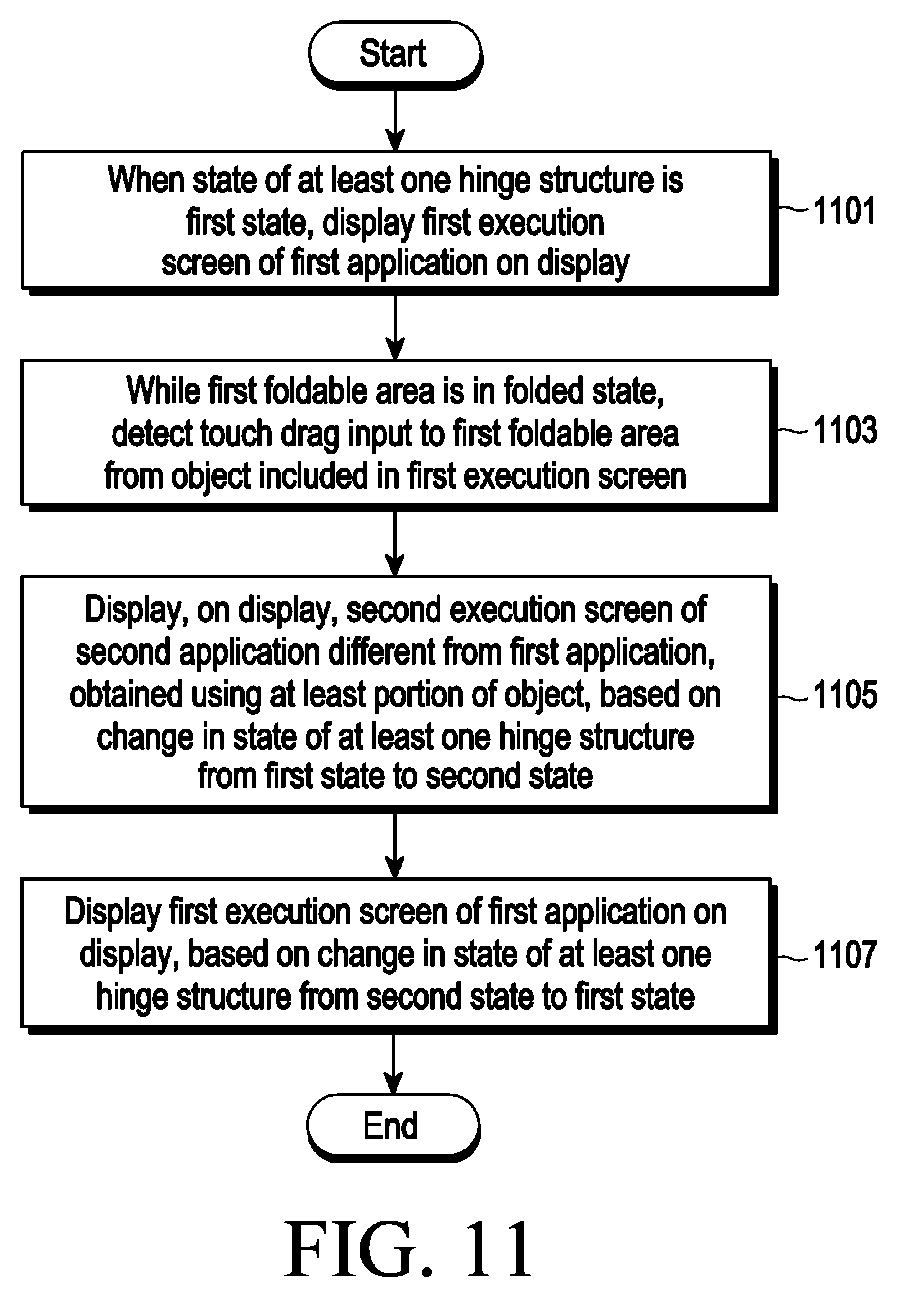 Start

When state of at least one hinge structure is first state, display first execution screen of first application on display

1101

While first foldable area is in folded state, detect touch drag input to first foldable area from object included in first execution screen

1103

Display, on display, second execution screen of second application different from first application, obtained using at least portion of object, based on change in state of at least one hinge structure from first state to second state

1105

Display first execution screen of first application on display, based on change in state of at least one hinge structure from second state to first state

1107

End

FIG. 11